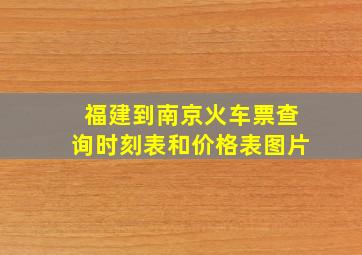 福建到南京火车票查询时刻表和价格表图片